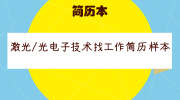 简历本

激光/光电子技术找工作简历样本